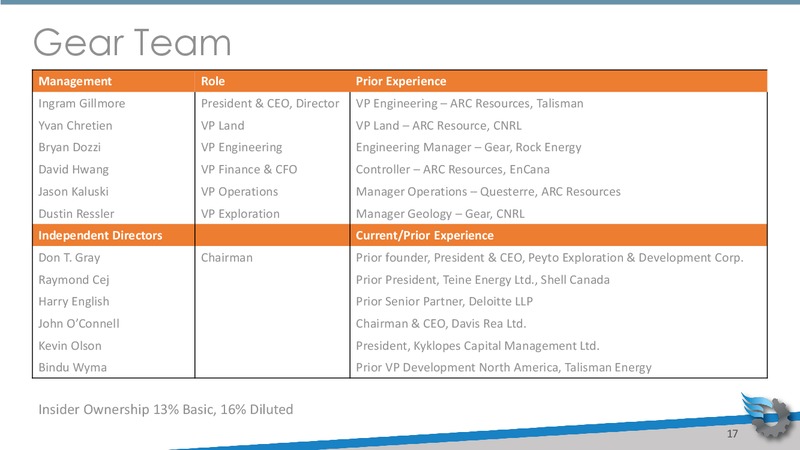 Gear Team

| Management | Role | Prior Experience |
|---|---|---|
| Ingram Gillmore | President & CEO, Director | VP Engineering – ARC Resources, Talisman |
| Yvan Chretien | VP Land | VP Land – ARC Resource, CNRL |
| Bryan Dozzi | VP Engineering | Engineering Manager – Gear, Rock Energy |
| David Hwang | VP Finance & CFO | Controller – ARC Resources, EnCana |
| Jason Kaluski | VP Operations | Manager Operations – Questerre, ARC Resources |
| Dustin Ressler | VP Exploration | Manager Geology – Gear, CNRL |
| Independent Directors | | Current/Prior Experience |
| Don T. Gray | Chairman | Prior founder, President & CEO, Peyto Exploration & Development Corp. |
| Raymond Cej | | Prior President, Teine Energy Ltd., Shell Canada |
| Harry English | | Prior Senior Partner, Deloitte LLP |
| John O'Connell | | Chairman & CEO, Davis Rea Ltd. |
| Kevin Olson | | President, Kyklopes Capital Management Ltd. |
| Bindu Wyma | | Prior VP Development North America, Talisman Energy |

Insider Ownership 13% Basic, 16% Diluted

17